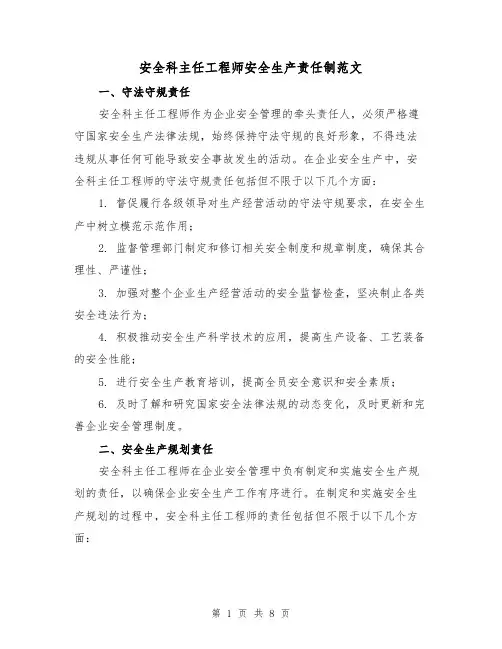 安全科主任工程师安全生产责任制范文

一、守法守规责任

安全科主任工程师作为企业安全管理的牵头责任人，必须严格遵守国家安全生产法律法规，始终保持守法守规的良好形象，不得违法违规从事任何可能导致安全事故发生的活动。在企业安全生产中，安全科主任工程师的守法守规责任包括但不限于以下几个方面：

1. 督促履行各级领导对生产经营活动的守法守规要求，在安全生产中树立模范示范作用；

2. 监督管理部门制定和修订相关安全制度和规章制度，确保其合理性、严谨性；

3. 加强对整个企业生产经营活动的安全监督检查，坚决制止各类安全违法行为；

4. 积极推动安全生产科学技术的应用，提高生产设备、工艺装备的安全性能；

5. 进行安全生产教育培训，提高全员安全意识和安全素质；

6. 及时了解和研究国家安全法律法规的动态变化，及时更新和完善企业安全管理制度。

二、安全生产规划责任

安全科主任工程师在企业安全管理中负有制定和实施安全生产规划的责任，以确保企业安全生产工作有序进行。在制定和实施安全生产规划的过程中，安全科主任工程师的责任包括但不限于以下几个方面：

第 1 页 共 8 页